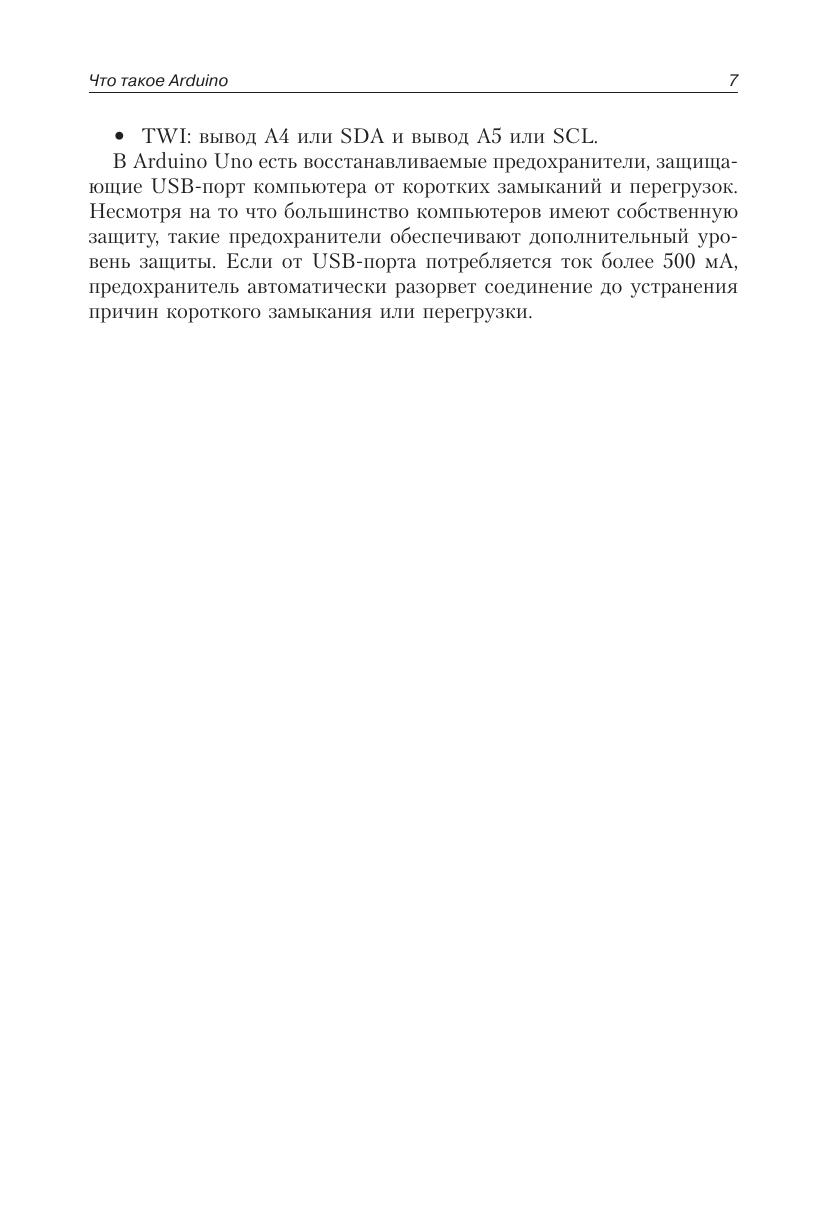 Что такое Arduino 7

• TWI: вывод A4 или SDA и вывод A5 или SCL.

В Arduino Uno есть восстанавливаемые предохранители, защищающие USB-порт компьютера от коротких замыканий и перегрузок. Несмотря на то что большинство компьютеров имеют собственную защиту, такие предохранители обеспечивают дополнительный уровень защиты. Если от USB-порта потребляется ток более 500 мА, предохранитель автоматически разорвет соединение до устранения причин короткого замыкания или перегрузки.